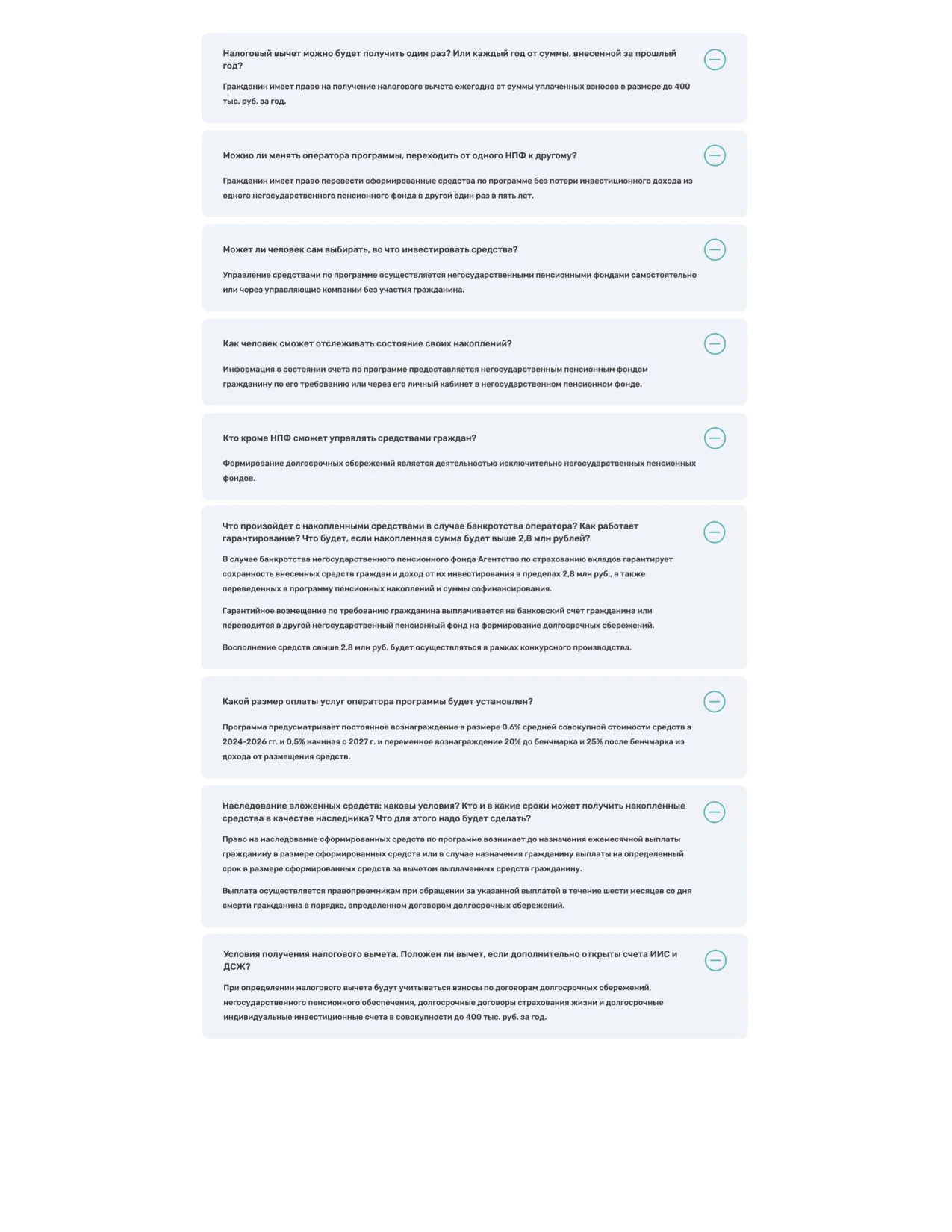 Налоговый вычет можно будет получить один раз? Или каждый год от суммы, внесенной за прошлый год?

Гражданин имеет право на получение налогового вычета ежегодно от суммы уплаченных взносов в размере до 400 тыс. руб. за год.

Можно ли менять оператора программы, переходить от одного НПФ к другому?

Гражданин имеет право перевести сформированные средства по программе без потери инвестиционного дохода из одного негосударственного пенсионного фонда в другой один раз в пять лет.

Может ли человек сам выбирать, во что инвестировать средства?

Управление средствами по программе осуществляется негосударственными пенсионными фондами самостоятельно или через управляющие компании без участия гражданина.

Как человек сможет отслеживать состояние своих накоплений?

Информация о состоянии счета по программе предоставляется негосударственным пенсионным фондом гражданину по его требованию или через его личный кабинет в негосударственном пенсионном фонде.

Кто кроме НПФ сможет управлять средствами граждан?

Формирование долгосрочных сбережений является деятельностью исключительно негосударственных пенсионных фондов.

Что произойдет с накопленными средствами в случае банкротства оператора? Как работает гарантирование? Что будет, если накопленная сумма будет выше 2,8 млн рублей?

В случае банкротства негосударственного пенсионного фонда Агентство по страхованию вкладов гарантирует сохранность внесенных средств граждан и доход от их инвестирования в пределах 2,8 млн руб., а также переведенных в программу пенсионных накоплений и суммы софинансирования.

Гарантийное возмещение по требованию гражданина выплачивается на банковский счет гражданина или переводится в другой негосударственный пенсионный фонд на формирование долгосрочных сбережений.

Восполнение средств свыше 2,8 млн руб. будет осуществляться в рамках конкурсного производства.

Какой размер оплаты услуг оператора программы будет установлен?

Программа предусматривает постоянное вознаграждение в размере 0,6% средней совокупной стоимости средств в 2024-2026 гг. и 0,5% начиная с 2027 г. и переменное вознаграждение 20% до бенчмарка и 25% после бенчмарка из дохода от размещения средств.

Наследование вложенных средств: каковы условия? Кто и в какие сроки может получить накопленные средства в качестве наследника? Что для этого надо будет сделать?

Право на наследование сформированных средств по программе возникает до назначения ежемесячной выплаты гражданину в размере сформированных средств или в случае назначения гражданину выплаты на определенный срок в размере сформированных средств за вычетом выплаченных средств гражданину.

Выплата осуществляется правопреемникам при обращении за указанной выплатой в течение шести месяцев со дня смерти гражданина в порядке, определенном договором долгосрочных сбережений.

Условия получения налогового вычета. Положен ли вычет, если дополнительно открыты счета ИИС и ДСЖ?

При определении налогового вычета будут учитываться взносы по договорам долгосрочных сбережений, негосударственного пенсионного обеспечения, долгосрочные договоры страхования жизни и долгосрочные индивидуальные инвестиционные счета в совокупности до 400 тыс. руб. за год.